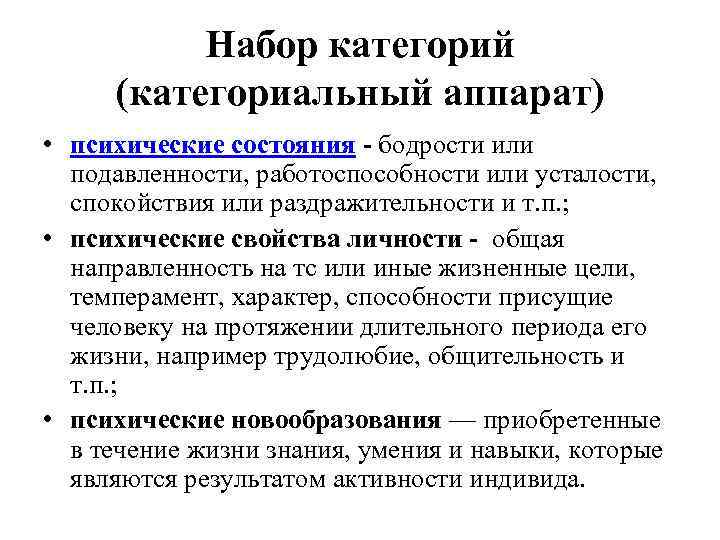 Набор категорий (категориальный аппарат)

• психические состояния - бодрости или подавленности, работоспособности или усталости, спокойствия или раздражительности и т.п.;

• психические свойства личности - общая направленность на тс или иные жизненные цели, темперамент, характер, способности присущие человеку на протяжении длительного периода его жизни, например трудолюбие, общительность и т.п.;

• психические новообразования — приобретенные в течение жизни знания, умения и навыки, которые являются результатом активности индивида.